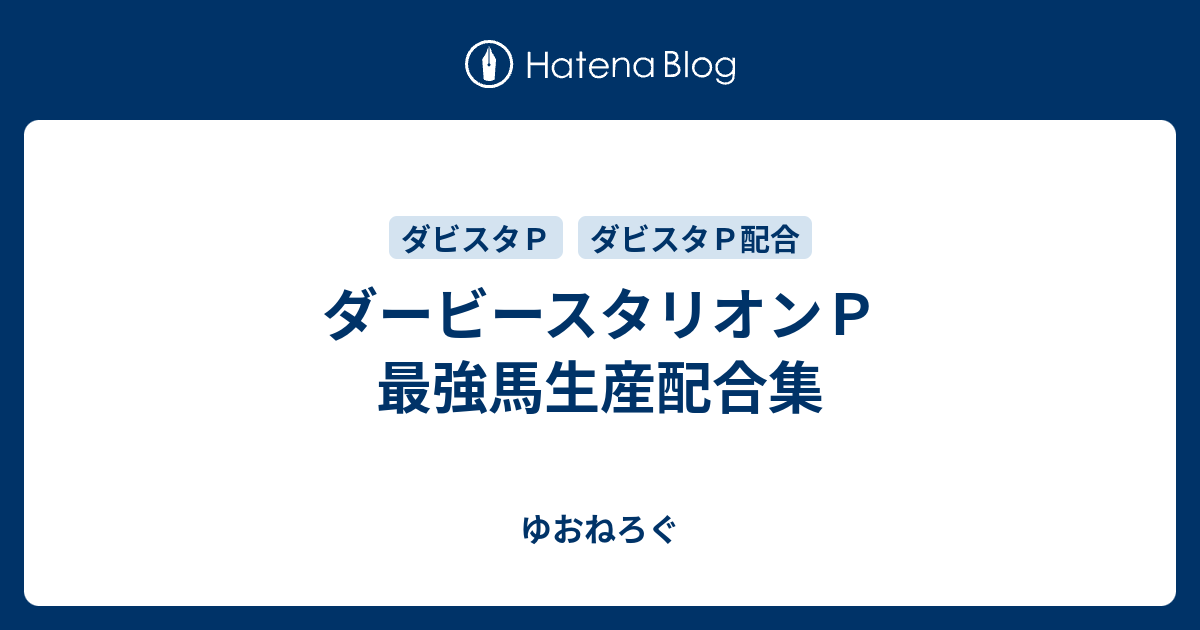 Hatena Blog

ダビスタＰ ダビスタＰ配合

ダービースタリオンＰ
最強馬生産配合集

ゆおねろぐ